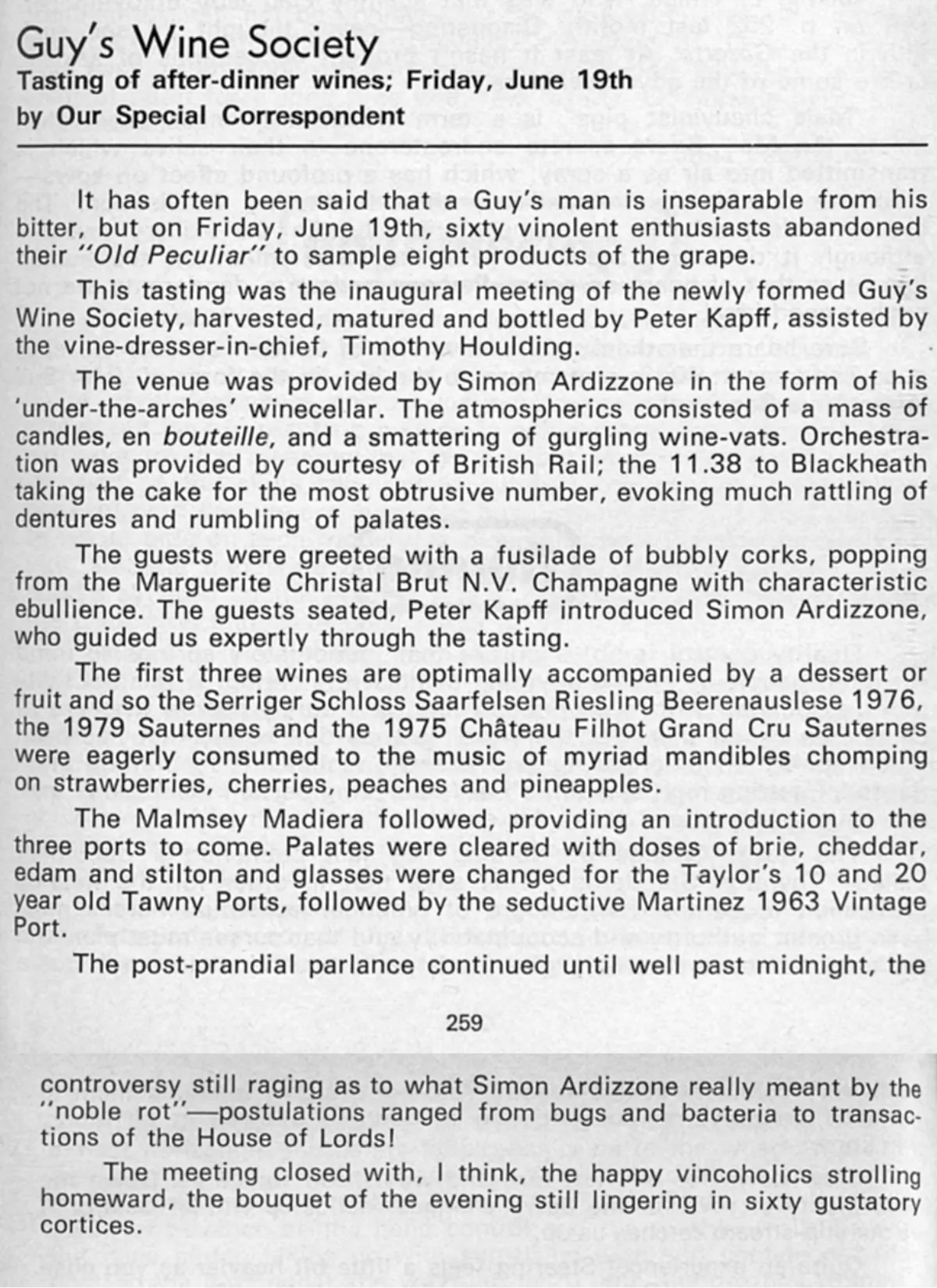 Guy's Wine Society
Tasting of after-dinner wines; Friday, June 19th
by Our Special Correspondent

It has often been said that a Guy's man is inseparable from his bitter, but on Friday, June 19th, sixty vinolent enthusiasts abandoned their "Old Peculiar" to sample eight products of the grape.

This tasting was the inaugural meeting of the newly formed Guy's Wine Society, harvested, matured and bottled by Peter Kapff, assisted by the vine-dresser-in-chief, Timothy Houlding.

The venue was provided by Simon Ardizzone in the form of his 'under-the-arches' winecellar. The atmospherics consisted of a mass of candles, en bouteille, and a smattering of gurgling wine-vats. Orchestration was provided by courtesy of British Rail; the 11.38 to Blackheath taking the cake for the most obtrusive number, evoking much rattling of dentures and rumbling of palates.

The guests were greeted with a fusilade of bubbly corks, popping from the Marguerite Christal Brut N.V. Champagne with characteristic ebullience. The guests seated, Peter Kapff introduced Simon Ardizzone, who guided us expertly through the tasting.

The first three wines are optimally accompanied by a dessert or fruit and so the Serriger Schloss Saarfelsen Riesling Beerenauslese 1976, the 1979 Sauternes and the 1975 Château Filhot Grand Cru Sauternes were eagerly consumed to the music of myriad mandibles chomping on strawberries, cherries, peaches and pineapples.

The Malmsey Madiera followed, providing an introduction to the three ports to come. Palates were cleared with doses of brie, cheddar, edam and stilton and glasses were changed for the Taylor's 10 and 20 year old Tawny Ports, followed by the seductive Martinez 1963 Vintage Port.

The post-prandial parlance continued until well past midnight, the

259

controversy still raging as to what Simon Ardizzone really meant by the "noble rot"—postulations ranged from bugs and bacteria to transactions of the House of Lords!

The meeting closed with, I think, the happy vincoholics strolling homeward, the bouquet of the evening still lingering in sixty gustatory cortices.